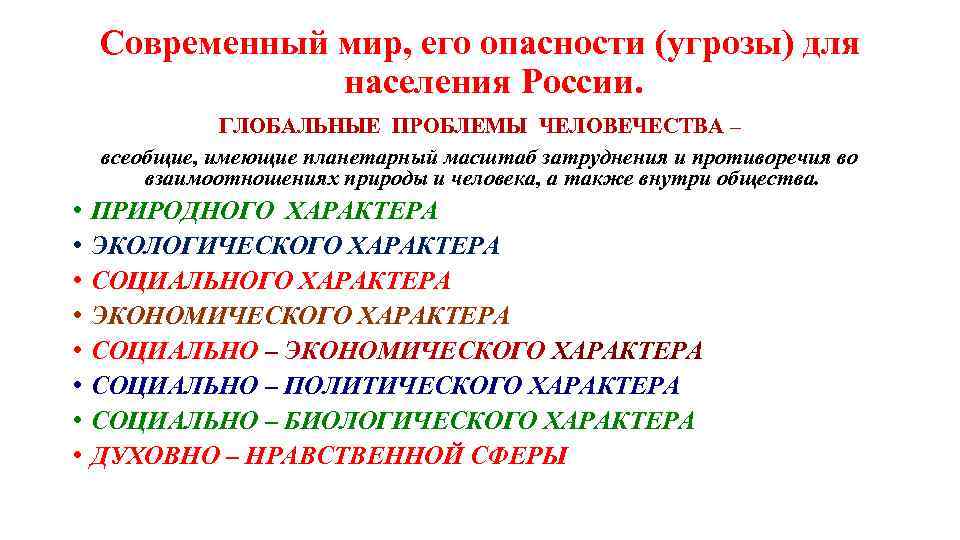 Современный мир, его опасности (угрозы) для населения России.

ГЛОБАЛЬНЫЕ ПРОБЛЕМЫ ЧЕЛОВЕЧЕСТВА –

всеобщие, имеющие планетарный масштаб затруднения и противоречия во взаимоотношениях природы и человека, а также внутри общества.

• ПРИРОДНОГО ХАРАКТЕРА
• ЭКОЛОГИЧЕСКОГО ХАРАКТЕРА
• СОЦИАЛЬНОГО ХАРАКТЕРА
• ЭКОНОМИЧЕСКОГО ХАРАКТЕРА
• СОЦИАЛЬНО – ЭКОНОМИЧЕСКОГО ХАРАКТЕРА
• СОЦИАЛЬНО – ПОЛИТИЧЕСКОГО ХАРАКТЕРА
• СОЦИАЛЬНО – БИОЛОГИЧЕСКОГО ХАРАКТЕРА
• ДУХОВНО – НРАВСТВЕННОЙ СФЕРЫ